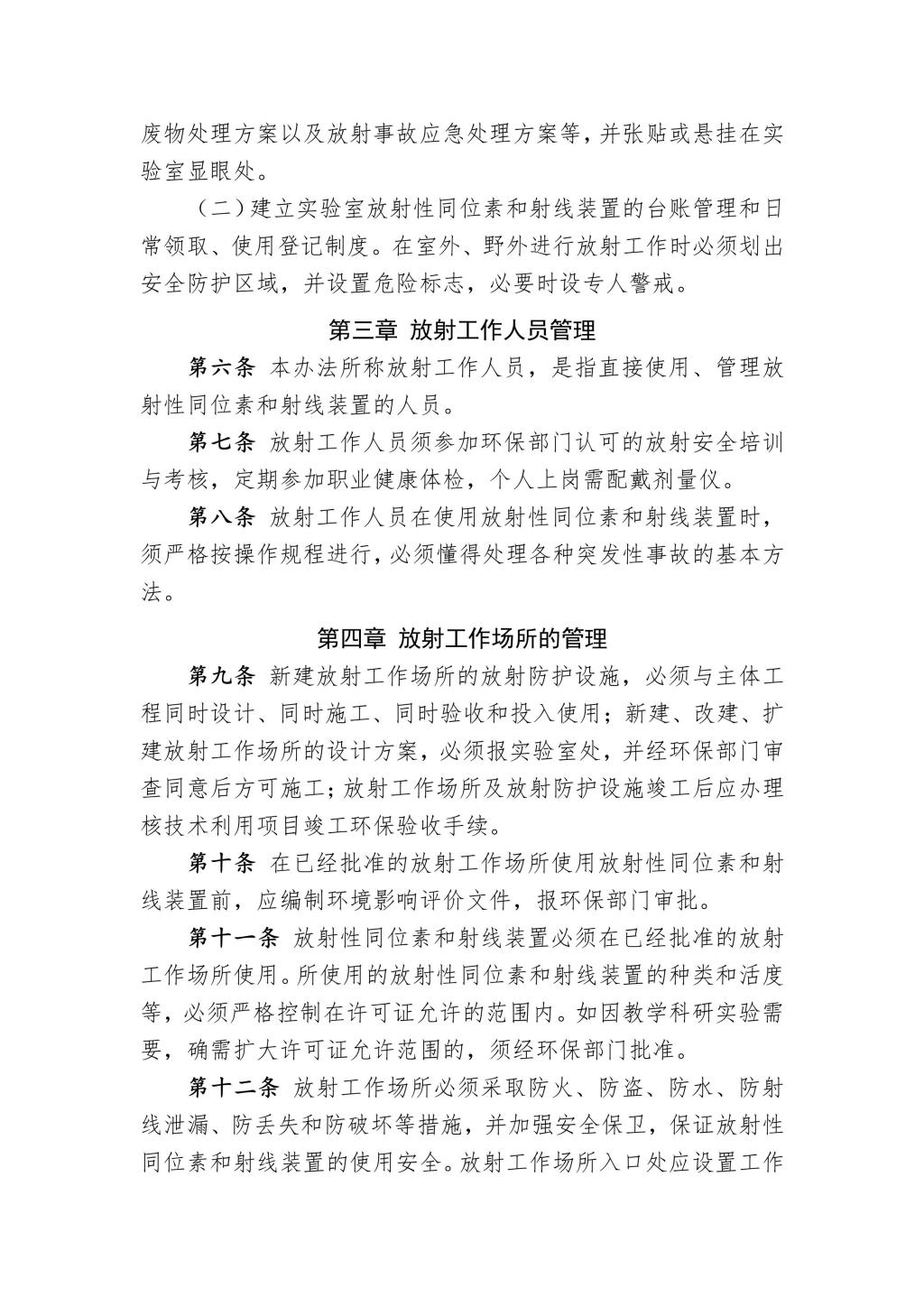 废物处理方案以及放射事故应急处理方案等，并张贴或悬挂在实验室显眼处。

（二）建立实验室放射性同位素和射线装置的台账管理和日常领取、使用登记制度。在室外、野外进行放射工作时必须划出安全防护区域，并设置危险标志，必要时设专人警戒。

第三章 放射工作人员管理

第六条 本办法所称放射工作人员，是指直接使用、管理放射性同位素和射线装置的人员。

第七条 放射工作人员须参加环保部门认可的放射安全培训与考核，定期参加职业健康体检，个人上岗需配戴剂量仪。

第八条 放射工作人员在使用放射性同位素和射线装置时，须严格按操作规程进行，必须懂得处理各种突发性事故的基本方法。

第四章 放射工作场所的管理

第九条 新建放射工作场所的放射防护设施，必须与主体工程同时设计、同时施工、同时验收和投入使用；新建、改建、扩建放射工作场所的设计方案，必须报实验室处，并经环保部门审查同意后方可施工；放射工作场所及放射防护设施竣工后应办理核技术利用项目竣工环保验收手续。

第十条 在已经批准的放射工作场所使用放射性同位素和射线装置前，应编制环境影响评价文件，报环保部门审批。

第十一条 放射性同位素和射线装置必须在已经批准的放射工作场所使用。所使用的放射性同位素和射线装置的种类和活度等，必须严格控制在许可证允许的范围内。如因教学科研实验需要，确需扩大许可证允许范围的，须经环保部门批准。

第十二条 放射工作场所必须采取防火、防盗、防水、防射线泄漏、防丢失和防破坏等措施，并加强安全保卫，保证放射性同位素和射线装置的使用安全。放射工作场所入口处应设置工作